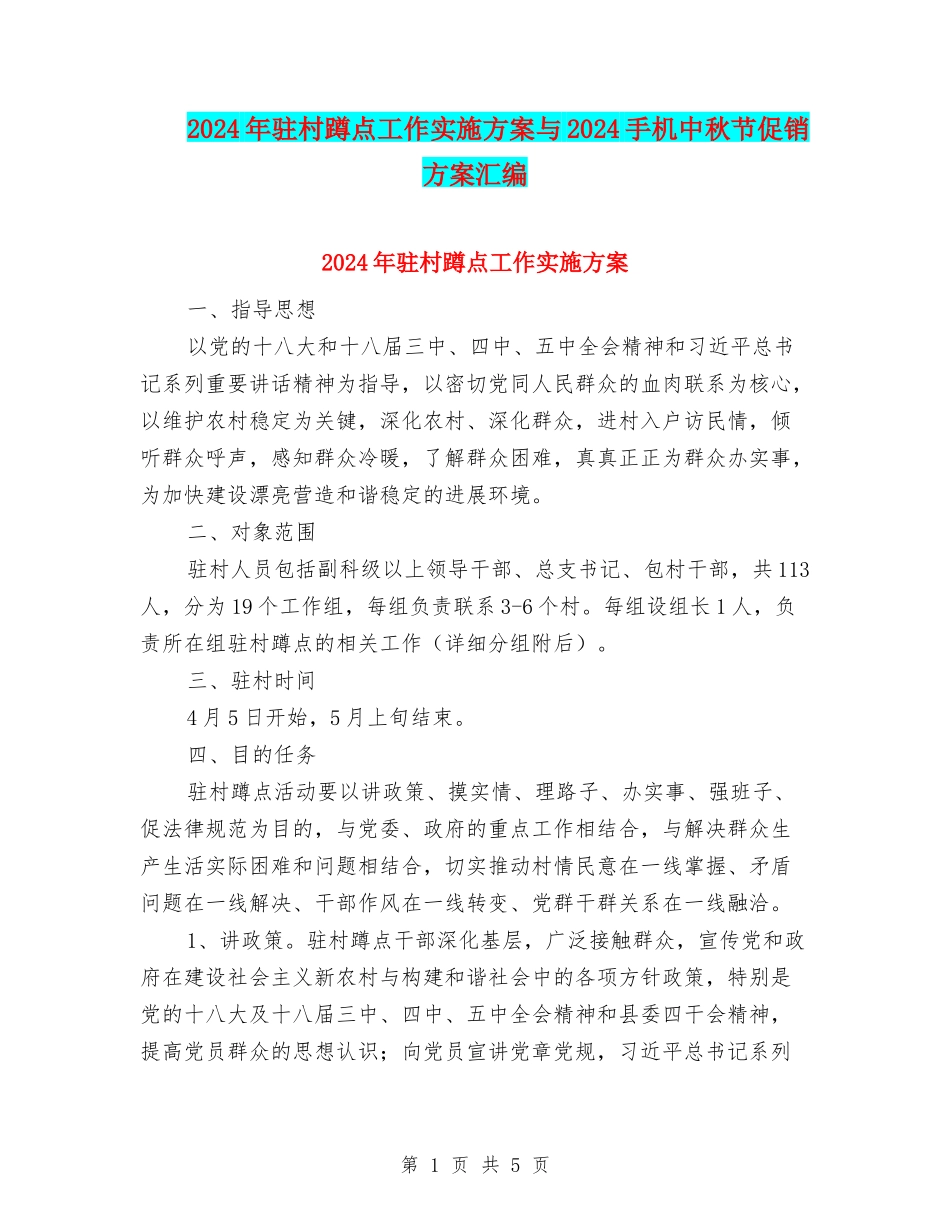 2024年驻村蹲点工作实施方案与2024手机中秋节促销方案汇编

2024年驻村蹲点工作实施方案

一、指导思想

以党的十八大和十八届三中、四中、五中全会精神和习近平总书记系列重要讲话精神为指导，以密切党同人民群众的血肉联系为核心，以维护农村稳定为关键，深化农村、深化群众，进村入户访民情，倾听群众呼声，感知群众冷暖，了解群众困难，真真正正为群众办实事，为加快建设漂亮营造和谐稳定的进展环境。

二、对象范围

驻村人员包括副科级以上领导干部、总支书记、包村干部，共113人，分为19个工作组，每组负责联系3-6个村。每组设组长1人，负责所在组驻村蹲点的相关工作（详细分组附后）。

三、驻村时间

4月5日开始，5月上旬结束。

四、目的任务

驻村蹲点活动要以讲政策、摸实情、理路子、办实事、强班子、促法律规范为目的，与党委、政府的重点工作相结合，与解决群众生产生活实际困难和问题相结合，切实推动村情民意在一线掌握、矛盾问题在一线解决、干部作风在一线转变、党群干群关系在一线融洽。

1、讲政策。驻村蹲点干部深化基层，广泛接触群众，宣传党和政府在建设社会主义新农村与构建和谐社会中的各项方针政策，特别是党的十八大及十八届三中、四中、五中全会精神和县委四干会精神，提高党员群众的思想认识；向党员宣讲党章党规，习近平总书记系列

第 1 页 共 5 页